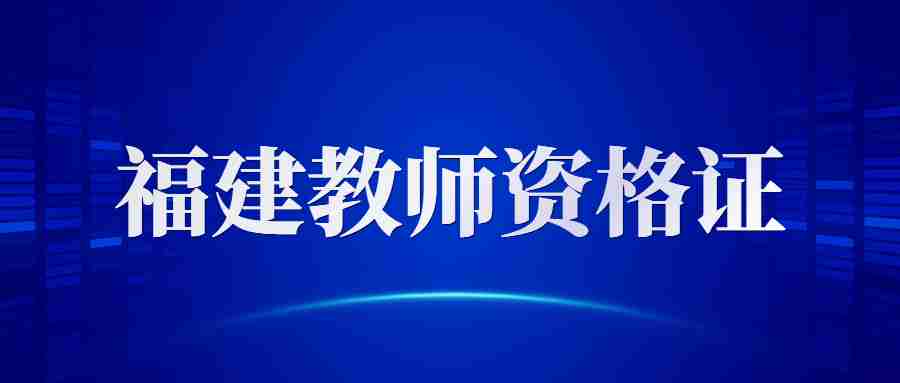 福建教师资格证